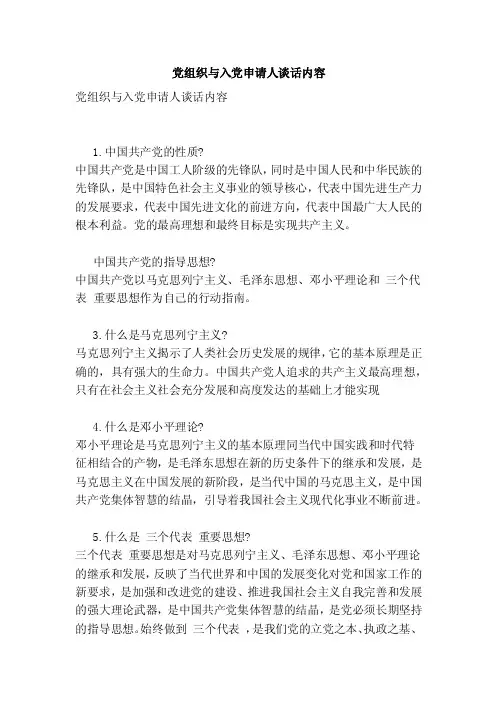 党组织与入党申请人谈话内容

党组织与入党申请人谈话内容

1. 中国共产党的性质?
中国共产党是中国工人阶级的先锋队，同时是中国人民和中华民族的先锋队，是中国特色社会主义事业的领导核心，代表中国先进生产力的发展要求，代表中国先进文化的前进方向，代表中国最广大人民的根本利益。党的最高理想和最终目标是实现共产主义。

中国共产党的指导思想?
中国共产党以马克思列宁主义、毛泽东思想、邓小平理论和 三个代表 重要思想作为自己的行动指南。

3. 什么是马克思列宁主义?
马克思列宁主义揭示了人类社会历史发展的规律，它的基本原理是正确的，具有强大的生命力。中国共产党人追求的共产主义最高理想，只有在社会主义社会充分发展和高度发达的基础上才能实现

4. 什么是邓小平理论?
邓小平理论是马克思列宁主义的基本原理同当代中国实践和时代特征相结合的产物，是毛泽东思想在新的历史条件下的继承和发展，是马克思主义在中国发展的新阶段，是当代中国的马克思主义，是中国共产党集体智慧的结晶，引导着我国社会主义现代化事业不断前进。

5. 什么是 三个代表 重要思想?
三个代表 重要思想是对马克思列宁主义、毛泽东思想、邓小平理论的继承和发展，反映了当代世界和中国的发展变化对党和国家工作的新要求，是加强和改进党的建设、推进我国社会主义自我完善和发展的强大理论武器，是中国共产党集体智慧的结晶，是党必须长期坚持的指导思想。始终做到 三个代表 ，是我们党的立党之本、执政之基、